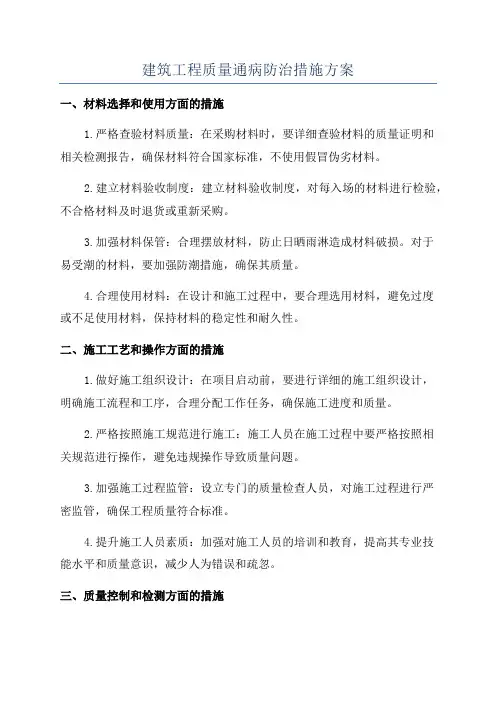 建筑工程质量通病防治措施方案

一、材料选择和使用方面的措施

1. 严格查验材料质量：在采购材料时，要详细查验材料的质量证明和相关检测报告，确保材料符合国家标准，不使用假冒伪劣材料。

2. 建立材料验收制度：建立材料验收制度，对每入场的材料进行检验，不合格材料及时退货或重新采购。

3. 加强材料保管：合理摆放材料，防止日晒雨淋造成材料破损。对于易受潮的材料，要加强防潮措施，确保其质量。

4. 合理使用材料：在设计和施工过程中，要合理选用材料，避免过度或不足使用材料，保持材料的稳定性和耐久性。

二、施工工艺和操作方面的措施

1. 做好施工组织设计：在项目启动前，要进行详细的施工组织设计，明确施工流程和工序，合理分配工作任务，确保施工进度和质量。

2. 严格按照施工规范进行施工：施工人员在施工过程中要严格按照相关规范进行操作，避免违规操作导致质量问题。

3. 加强施工过程监管：设立专门的质量检查人员，对施工过程进行严密监管，确保工程质量符合标准。

4. 提升施工人员素质：加强对施工人员的培训和教育，提高其专业技能水平和质量意识，减少人为错误和疏忽。

三、质量控制和检测方面的措施